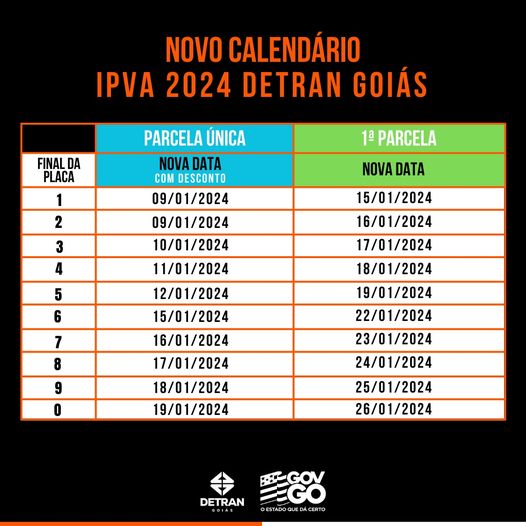 NOVO CALENDÁRIO
IPVA 2024 DETRAN GOIÁS

| | PARCELA ÚNICA | 1ª PARCELA |
|---|---|---|
| FINAL DA PLACA | NOVA DATA COM DESCONTO | NOVA DATA |
| 1 | 09/01/2024 | 15/01/2024 |
| 2 | 09/01/2024 | 16/01/2024 |
| 3 | 10/01/2024 | 17/01/2024 |
| 4 | 11/01/2024 | 18/01/2024 |
| 5 | 12/01/2024 | 19/01/2024 |
| 6 | 15/01/2024 | 22/01/2024 |
| 7 | 16/01/2024 | 23/01/2024 |
| 8 | 17/01/2024 | 24/01/2024 |
| 9 | 18/01/2024 | 25/01/2024 |
| 0 | 19/01/2024 | 26/01/2024 |

DETRAN GOIÁS

GOV GO
O ESTADO QUE DÁ CERTO